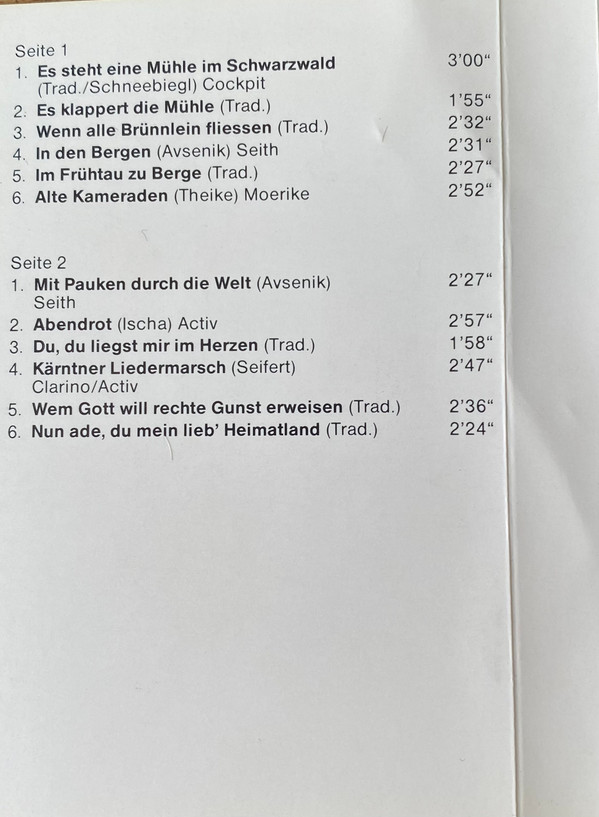 Seite 1

1. Es steht eine Mühle im Schwarzwald (Trad./Schneebiegl) Cockpit 3'00"
2. Es klappert die Mühle (Trad.) 1'55"
3. Wenn alle Brünnlein fliessen (Trad.) 2'32"
4. In den Bergen (Avsenik) Seith 2'31"
5. Im Frühtau zu Berge (Trad.) 2'27"
6. Alte Kameraden (Theike) Moerike 2'52"

Seite 2

1. Mit Pauken durch die Welt (Avsenik) Seith 2'27"
2. Abendrot (Ischa) Activ 2'57"
3. Du, du liegst mir im Herzen (Trad.) 1'58"
4. Kärntner Liedermarsch (Seifert) Clarino/Activ 2'47"
5. Wem Gott will rechte Gunst erweisen (Trad.) 2'36"
6. Nun ade, du mein lieb' Heimatland (Trad.) 2'24"